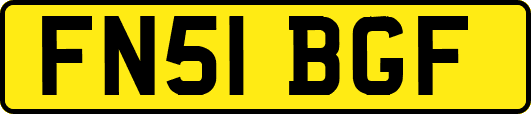 FN51 BGF